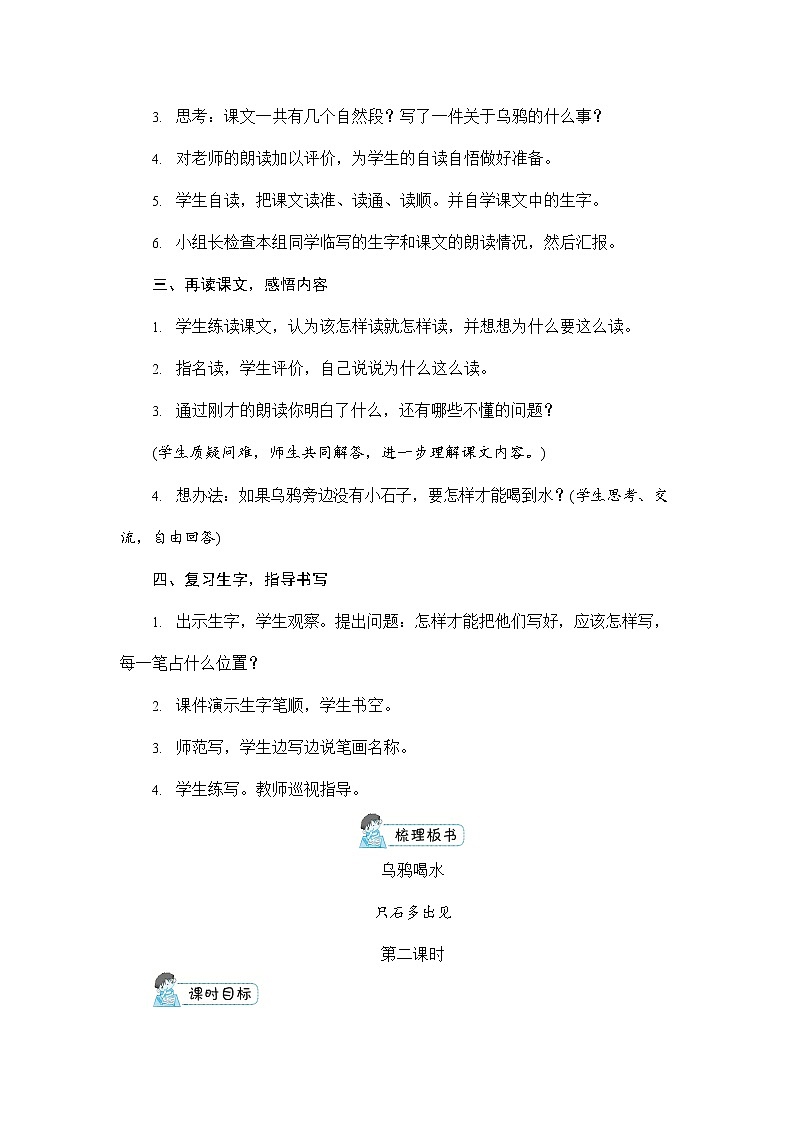 3. 思考：课文一共有几个自然段？写了一件关于乌鸦的什么事？

4. 对老师的朗读加以评价，为学生的自读自悟做好准备。

5. 学生自读，把课文读准、读通、读顺。并自学课文中的生字。

6. 小组长检查本组同学临写的生字和课文的朗读情况，然后汇报。

三、再读课文，感悟内容

1. 学生练读课文，认为该怎样读就怎样读，并想想为什么要这么读。

2. 指名读，学生评价，自己说说为什么这么读。

3. 通过刚才的朗读你明白了什么，还有哪些不懂的问题？

(学生质疑问难，师生共同解答，进一步理解课文内容。)

4. 想办法：如果乌鸦旁边没有小石子，要怎样才能喝到水？(学生思考、交流，自由回答)

四、复习生字，指导书写

1. 出示生字，学生观察。提出问题：怎样才能把他们写好，应该怎样写，每一笔占什么位置？

2. 课件演示生字笔顺，学生书空。

3. 师范写，学生边写边说笔画名称。

4. 学生练写。教师巡视指导。

梳理板书

乌鸦喝水

只石多出见

第二课时

课时目标